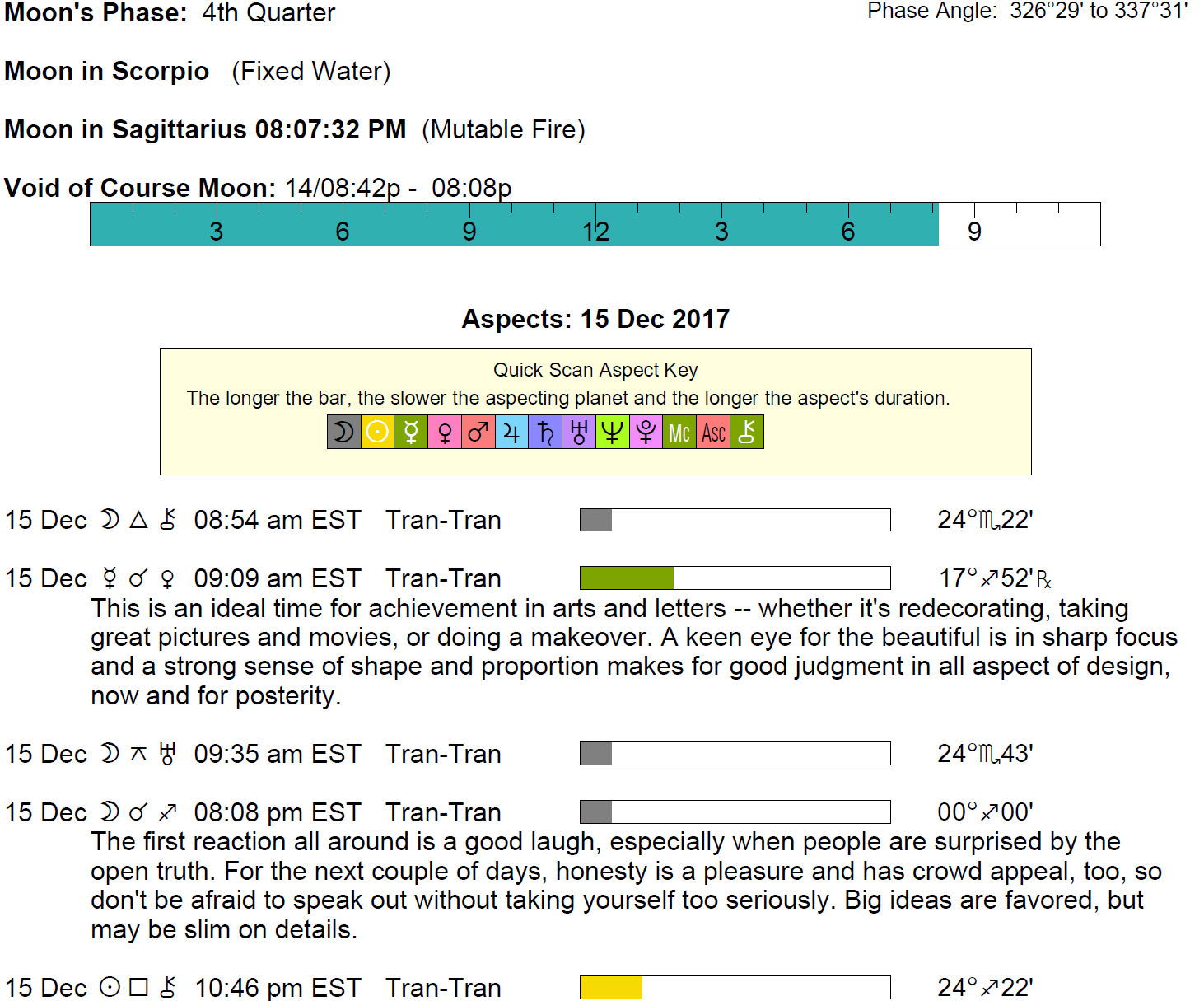 Moon's Phase: 4th Quarter

Phase Angle: 326°29' to 337°31'

Moon in Scorpio (Fixed Water)

Moon in Sagittarius 08:07:32 PM (Mutable Fire)

Void of Course Moon: 14/08:42p - 08:08p

3 6 9 12 3 6 9

Aspects: 15 Dec 2017

Quick Scan Aspect Key

The longer the bar, the slower the aspecting planet and the longer the aspect's duration.

☽ ☉ ☿ ♀ ♂ ♃ ♄ ♅ ♆ ♇ Mc Asc ⚷

15 Dec ☽ △ ⚷ 08:54 am EST Tran-Tran 24°♏22'

15 Dec ☿ ☌ ♀ 09:09 am EST Tran-Tran 17°♐52'℞

This is an ideal time for achievement in arts and letters -- whether it's redecorating, taking great pictures and movies, or doing a makeover. A keen eye for the beautiful is in sharp focus and a strong sense of shape and proportion makes for good judgment in all aspect of design, now and for posterity.

15 Dec ☽ ⚻ ♅ 09:35 am EST Tran-Tran 24°♏43'

15 Dec ☽ ☌ ♐ 08:08 pm EST Tran-Tran 00°♐00'

The first reaction all around is a good laugh, especially when people are surprised by the open truth. For the next couple of days, honesty is a pleasure and has crowd appeal, too, so don't be afraid to speak out without taking yourself too seriously. Big ideas are favored, but may be slim on details.

15 Dec ☉ □ ⚷ 10:46 pm EST Tran-Tran 24°♐22'